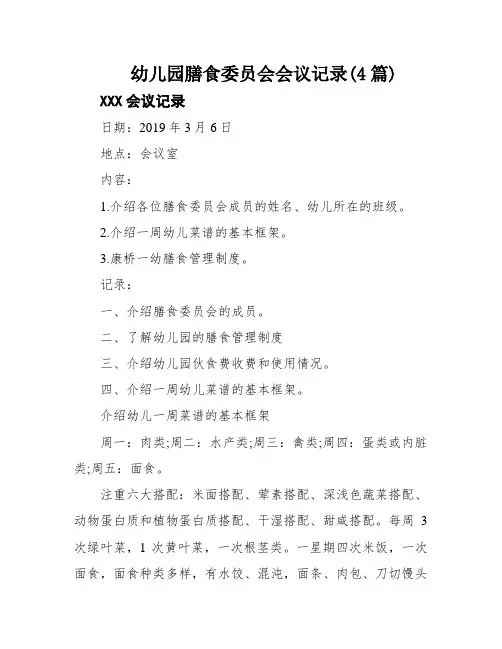 幼儿园膳食委员会会议记录(4 篇)

XXX 会议记录

日期：2019 年 3 月 6 日

地点：会议室

内容：

1.介绍各位膳食委员会成员的姓名、幼儿所在的班级。

2.介绍一周幼儿菜谱的基本框架。

3.康桥一幼膳食管理制度。

记录：

一、介绍膳食委员会的成员。

二、了解幼儿园的膳食管理制度

三、介绍幼儿园伙食费收费和使用情况。

四、介绍一周幼儿菜谱的基本框架。

介绍幼儿一周菜谱的基本框架

周一：肉类;周二：水产类;周三：禽类;周四：蛋类或内脏类;周五：面食。

注重六大搭配：米面搭配、荤素搭配、深浅色蔬菜搭配、动物蛋白质和植物蛋白质搭配、干湿搭配、甜咸搭配。每周 3 次绿叶菜，1 次黄叶菜，一次根茎类。一星期四次米饭，一次面食，面食种类多样，有水饺、混沌，面条、肉包、刀切馒头